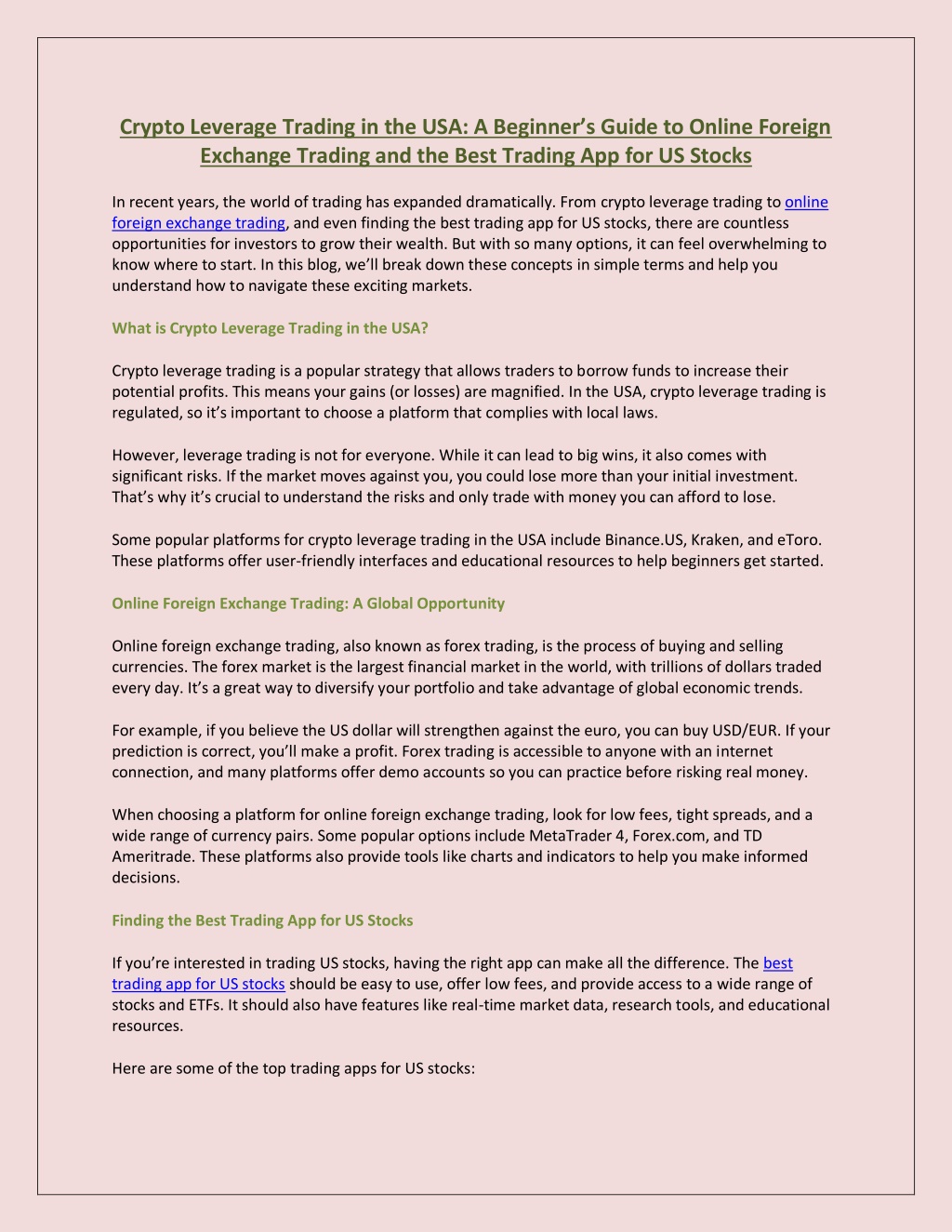 Crypto Leverage Trading in the USA: A Beginner's Guide to Online Foreign Exchange Trading and the Best Trading App for US Stocks

In recent years, the world of trading has expanded dramatically. From crypto leverage trading to online foreign exchange trading, and even finding the best trading app for US stocks, there are countless opportunities for investors to grow their wealth. But with so many options, it can feel overwhelming to know where to start. In this blog, we'll break down these concepts in simple terms and help you understand how to navigate these exciting markets.

What is Crypto Leverage Trading in the USA?

Crypto leverage trading is a popular strategy that allows traders to borrow funds to increase their potential profits. This means your gains (or losses) are magnified. In the USA, crypto leverage trading is regulated, so it's important to choose a platform that complies with local laws.

However, leverage trading is not for everyone. While it can lead to big wins, it also comes with significant risks. If the market moves against you, you could lose more than your initial investment. That's why it's crucial to understand the risks and only trade with money you can afford to lose.

Some popular platforms for crypto leverage trading in the USA include Binance.US, Kraken, and eToro. These platforms offer user-friendly interfaces and educational resources to help beginners get started.

Online Foreign Exchange Trading: A Global Opportunity

Online foreign exchange trading, also known as forex trading, is the process of buying and selling currencies. The forex market is the largest financial market in the world, with trillions of dollars traded every day. It's a great way to diversify your portfolio and take advantage of global economic trends.

For example, if you believe the US dollar will strengthen against the euro, you can buy USD/EUR. If your prediction is correct, you'll make a profit. Forex trading is accessible to anyone with an internet connection, and many platforms offer demo accounts so you can practice before risking real money.

When choosing a platform for online foreign exchange trading, look for low fees, tight spreads, and a wide range of currency pairs. Some popular options include MetaTrader 4, Forex.com, and TD Ameritrade. These platforms also provide tools like charts and indicators to help you make informed decisions.

Finding the Best Trading App for US Stocks

If you're interested in trading US stocks, having the right app can make all the difference. The best trading app for US stocks should be easy to use, offer low fees, and provide access to a wide range of stocks and ETFs. It should also have features like real-time market data, research tools, and educational resources.

Here are some of the top trading apps for US stocks: